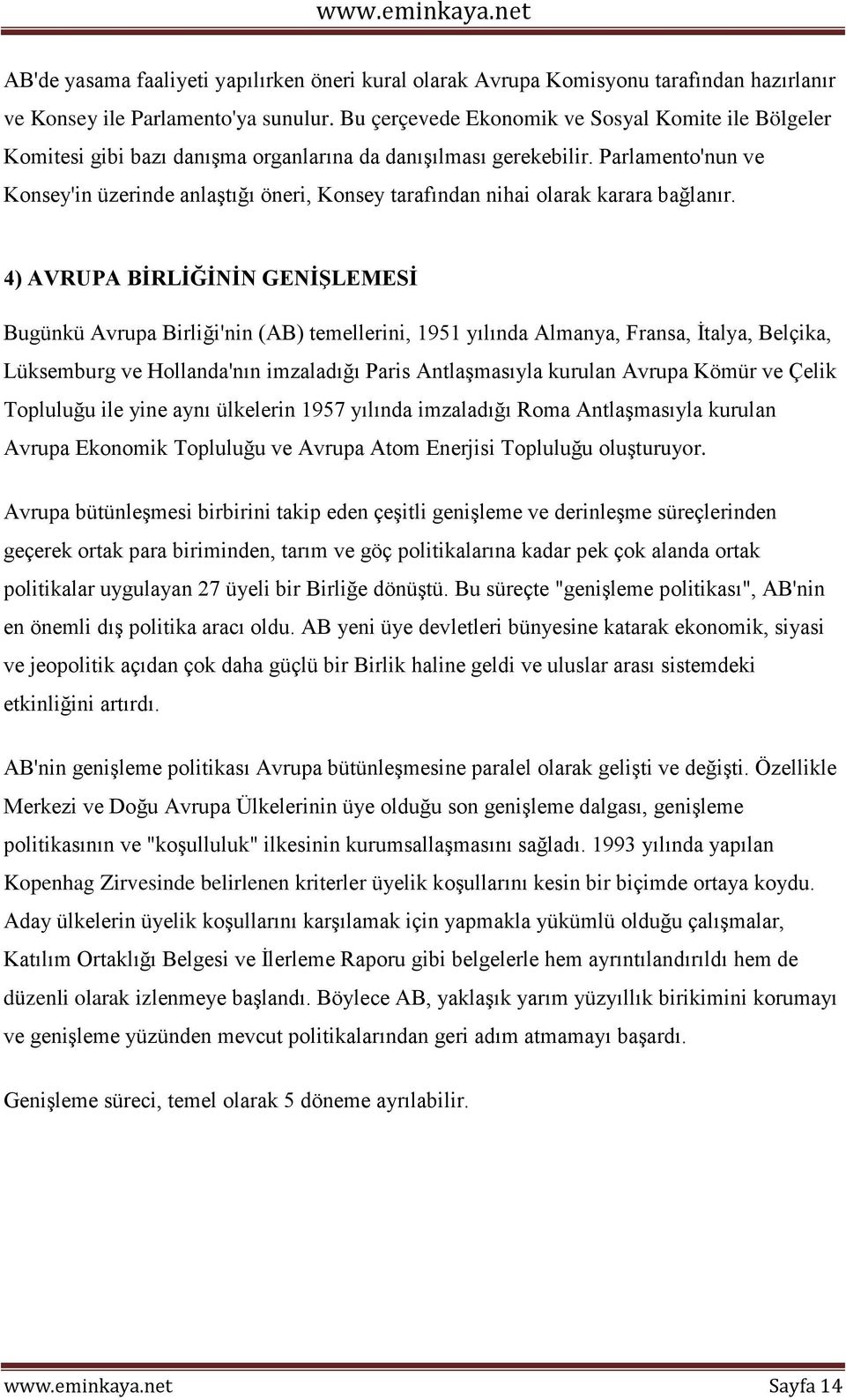 www.eminkaya.net

AB'de yasama faaliyeti yapılırken öneri kural olarak Avrupa Komisyonu tarafından hazırlanır ve Konsey ile Parlamento'ya sunulur. Bu çerçevede Ekonomik ve Sosyal Komite ile Bölgeler Komitesi gibi bazı danışma organlarına da danışılması gerekebilir. Parlamento'nun ve Konsey'in üzerinde anlaştığı öneri, Konsey tarafından nihai olarak karara bağlanır.

4) AVRUPA BİRLİĞİNİN GENİŞLEMESİ

Bugünkü Avrupa Birliği'nin (AB) temellerini, 1951 yılında Almanya, Fransa, İtalya, Belçika, Lüksemburg ve Hollanda'nın imzaladığı Paris Antlaşmasıyla kurulan Avrupa Kömür ve Çelik Topluluğu ile yine aynı ülkelerin 1957 yılında imzaladığı Roma Antlaşmasıyla kurulan Avrupa Ekonomik Topluluğu ve Avrupa Atom Enerjisi Topluluğu oluşturuyor.

Avrupa bütünleşmesi birbirini takip eden çeşitli genişleme ve derinleşme süreçlerinden geçerek ortak para biriminden, tarım ve göç politikalarına kadar pek çok alanda ortak politikalar uygulayan 27 üyeli bir Birliğe dönüştü. Bu süreçte "genişleme politikası", AB'nin en önemli dış politika aracı oldu. AB yeni üye devletleri bünyesine katarak ekonomik, siyasi ve jeopolitik açıdan çok daha güçlü bir Birlik haline geldi ve uluslar arası sistemdeki etkinliğini artırdı.

AB'nin genişleme politikası Avrupa bütünleşmesine paralel olarak gelişti ve değişti. Özellikle Merkezi ve Doğu Avrupa Ülkelerinin üye olduğu son genişleme dalgası, genişleme politikasının ve "koşulluluk" ilkesinin kurumsallaşmasını sağladı. 1993 yılında yapılan Kopenhag Zirvesinde belirlenen kriterler üyelik koşullarını kesin bir biçimde ortaya koydu. Aday ülkelerin üyelik koşullarını karşılamak için yapmakla yükümlü olduğu çalışmalar, Katılım Ortaklığı Belgesi ve İlerleme Raporu gibi belgelerle hem ayrıntılandırıldı hem de düzenli olarak izlenmeye başlandı. Böylece AB, yaklaşık yarım yüzyıllık birikimini korumayı ve genişleme yüzünden mevcut politikalarından geri adım atmamayı başardı.

Genişleme süreci, temel olarak 5 döneme ayrılabilir.

www.eminkaya.net Sayfa 14